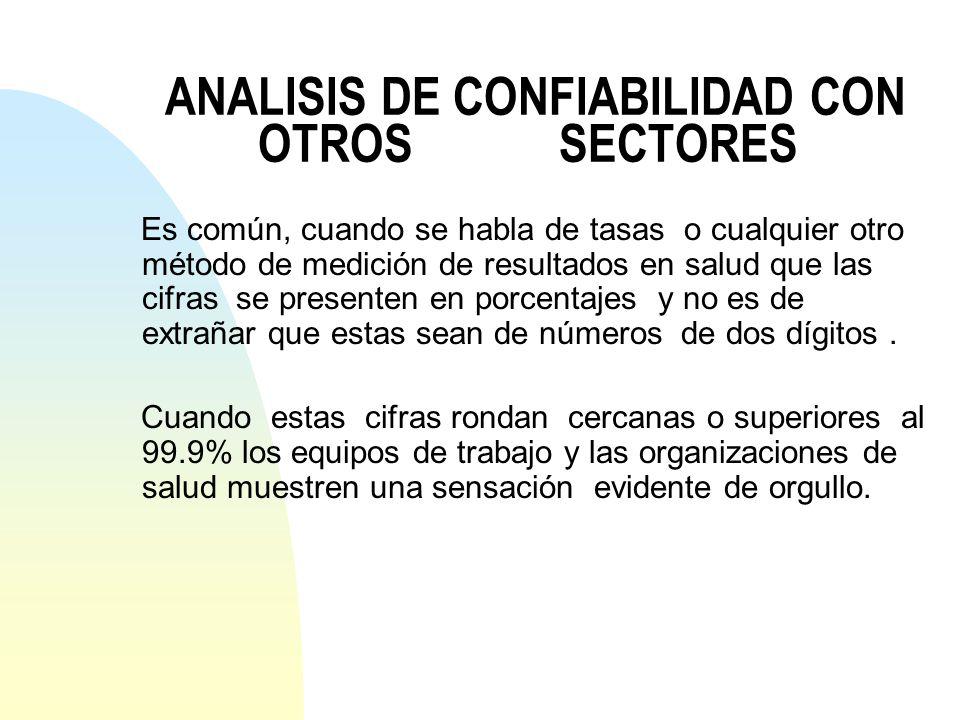 ANALISIS DE CONFIABILIDAD CON OTROS SECTORES

Es común, cuando se habla de tasas o cualquier otro método de medición de resultados en salud que las cifras se presenten en porcentajes y no es de extrañar que estas sean de números de dos dígitos .

Cuando estas cifras rondan cercanas o superiores al 99.9% los equipos de trabajo y las organizaciones de salud muestren una sensación evidente de orgullo.